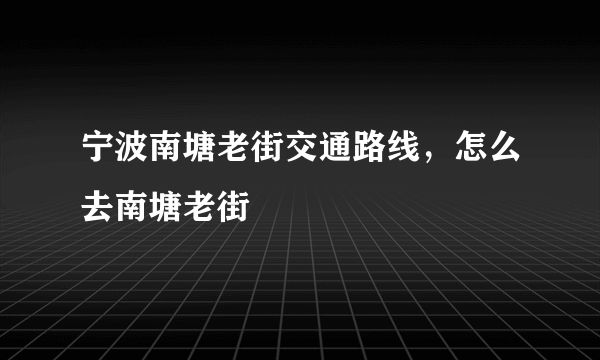 宁波南塘老街交通路线，怎么去南塘老街